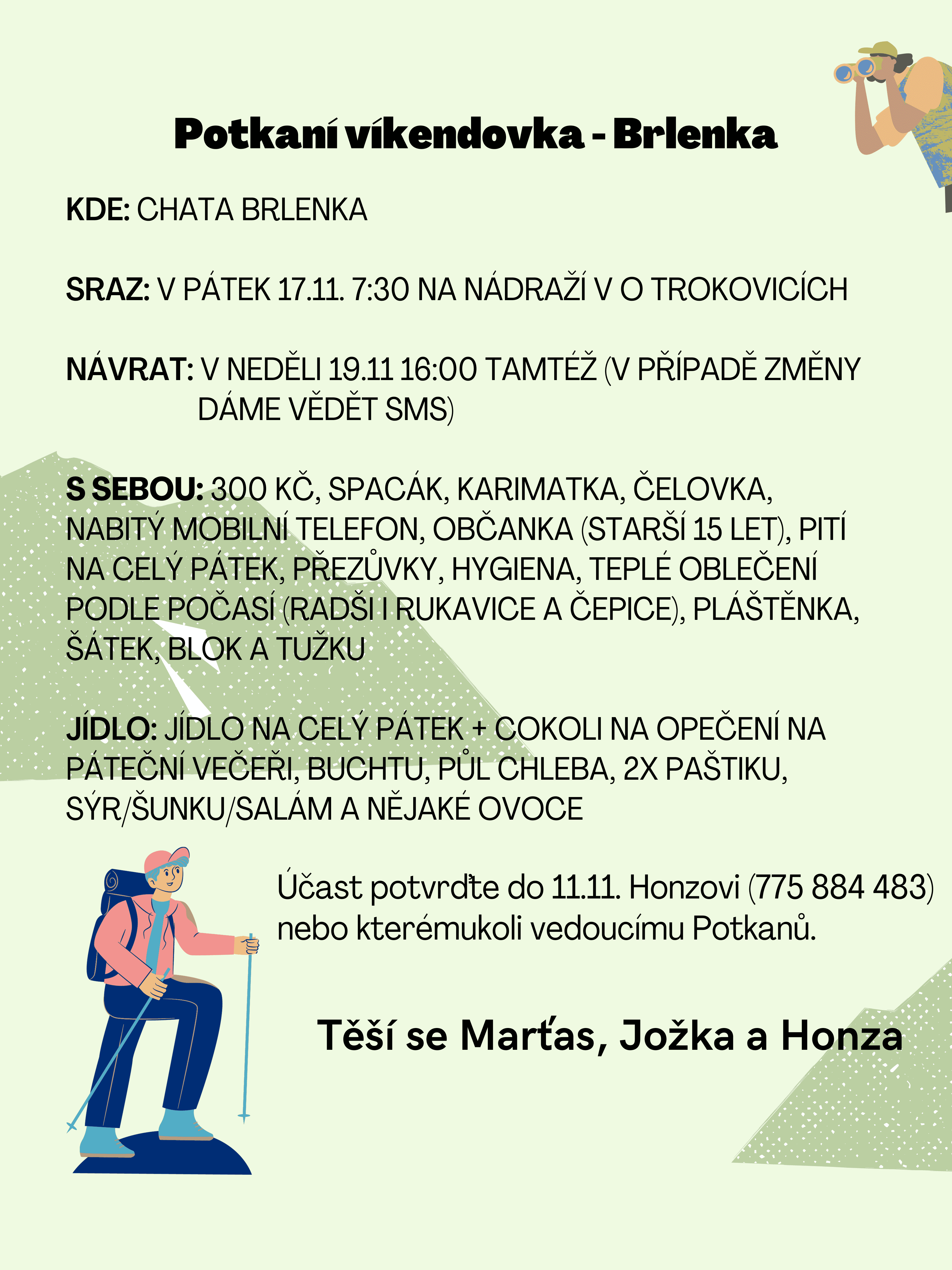 Potkaní víkendovka - Brlenka

KDE: CHATA BRLENKA

SRAZ: V PÁTEK 17.11. 7:30 NA NÁDRAŽÍ V O TROKOVICÍCH

NÁVRAT: V NEDĚLI 19.11 16:00 TAMTÉŽ (V PŘÍPADĚ ZMĚNY DÁME VĚDĚT SMS)

S SEBOU: 300 KČ, SPACÁK, KARIMATKA, ČELOVKA, NABITÝ MOBILNÍ TELEFON, OBČANKA (STARŠÍ 15 LET), PITÍ NA CELÝ PÁTEK, PŘEZŮVKY, HYGIENA, TEPLÉ OBLEČENÍ PODLE POČASÍ (RADŠI I RUKAVICE A ČEPICE), PLÁŠTĚNKA, ŠÁTEK, BLOK A TUŽKU

JÍDLO: JÍDLO NA CELÝ PÁTEK + COKOLI NA OPEČENÍ NA PÁTEČNÍ VEČEŘI, BUCHTU, PŮL CHLEBA, 2X PAŠTIKU, SÝR/ŠUNKU/SALÁM A NĚJAKÉ OVOCE

Účast potvrďte do 11.11. Honzovi (775 884 483) nebo kterémukoli vedoucímu Potkanů.

Těší se Marťas, Jožka a Honza